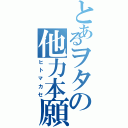 とあるヲタの他力本願
ヒトマカセ